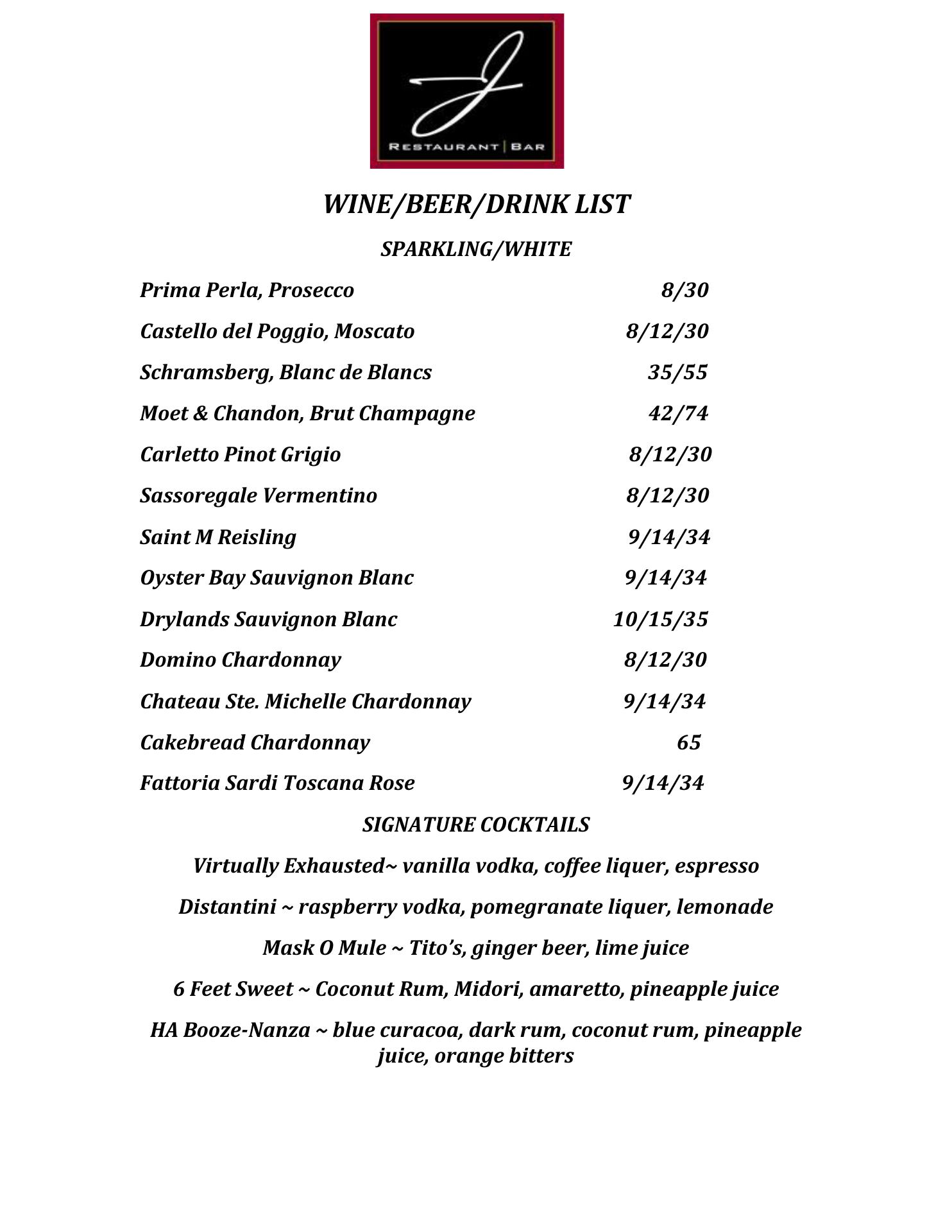 J

RESTAURANT | BAR

WINE/BEER/DRINK LIST

SPARKLING/WHITE

Prima Perla, Prosecco 8/30

Castello del Poggio, Moscato 8/12/30

Schramsberg, Blanc de Blancs 35/55

Moet & Chandon, Brut Champagne 42/74

Carletto Pinot Grigio 8/12/30

Sassoregale Vermentino 8/12/30

Saint M Reisling 9/14/34

Oyster Bay Sauvignon Blanc 9/14/34

Drylands Sauvignon Blanc 10/15/35

Domino Chardonnay 8/12/30

Chateau Ste. Michelle Chardonnay 9/14/34

Cakebread Chardonnay 65

Fattoria Sardi Toscana Rose 9/14/34

SIGNATURE COCKTAILS

Virtually Exhausted~ vanilla vodka, coffee liquer, espresso

Distantini ~ raspberry vodka, pomegranate liquer, lemonade

Mask O Mule ~ Tito's, ginger beer, lime juice

6 Feet Sweet ~ Coconut Rum, Midori, amaretto, pineapple juice

HA Booze-Nanza ~ blue curacoa, dark rum, coconut rum, pineapple juice, orange bitters